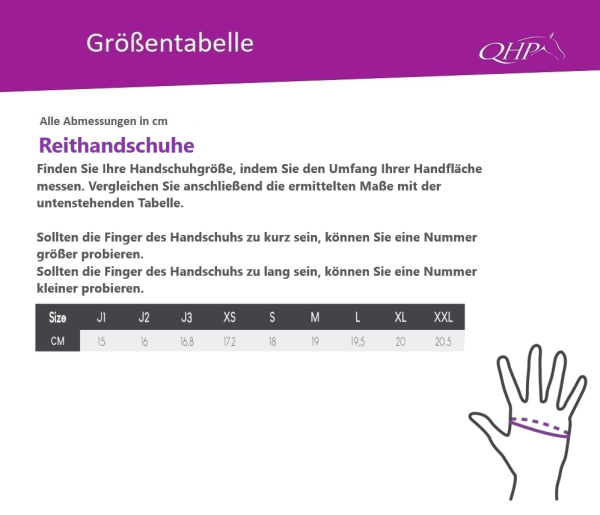 Größentabelle

QHP

Alle Abmessungen in cm

Reithandschuhe

Finden Sie Ihre Handschuhgröße, indem Sie den Umfang Ihrer Handfläche messen. Vergleichen Sie anschließend die ermittelten Maße mit der untenstehenden Tabelle.

Sollten die Finger des Handschuhs zu kurz sein, können Sie eine Nummer größer probieren.
Sollten die Finger des Handschuhs zu lang sein, können Sie eine Nummer kleiner probieren.

| Size | J1 | J2 | J3 | XS | S | M | L | XL | XXL |
|---|---|---|---|---|---|---|---|---|---|
| CM | 15 | 16 | 16.8 | 17.2 | 18 | 19 | 19.5 | 20 | 20.5 |